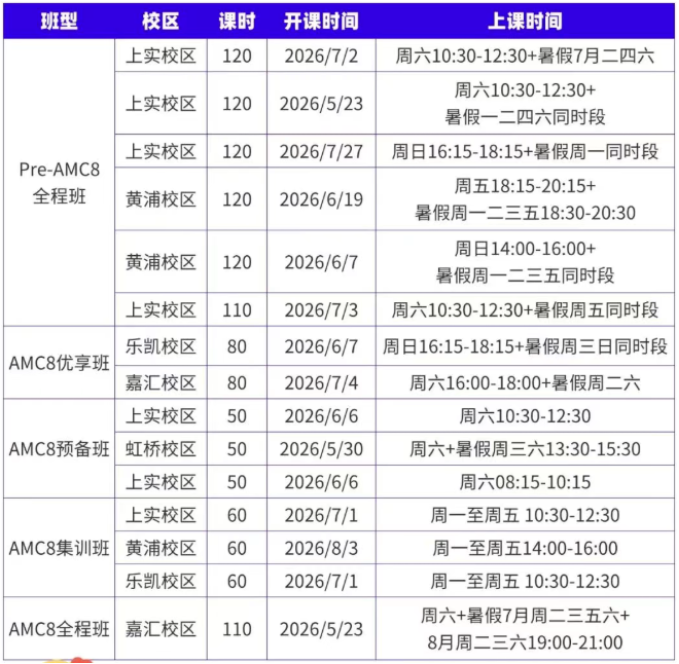 | 班型 | 校区 | 课时 | 开课时间 | 上课时间 |
|---|---|---|---|---|
| Pre-AMC8全程班 | 上实校区 | 120 | 2026/7/2 | 周六10:30-12:30+暑假7月二四六 |
| | 上实校区 | 120 | 2026/5/23 | 周六10:30-12:30+暑假一二四六同时段 |
| | 上实校区 | 120 | 2026/7/27 | 周日16:15-18:15+暑假周一同时段 |
| | 黄浦校区 | 120 | 2026/6/19 | 周五18:15-20:15+暑假周一二三五18:30-20:30 |
| | 黄浦校区 | 120 | 2026/6/7 | 周日14:00-16:00+暑假周一二三五同时段 |
| | 上实校区 | 110 | 2026/7/3 | 周六10:30-12:30+暑假周五同时段 |
| AMC8优享班 | 乐凯校区 | 80 | 2026/6/7 | 周日16:15-18:15+暑假周三日同时段 |
| | 嘉汇校区 | 80 | 2026/7/4 | 周六16:00-18:00+暑假周二六 |
| AMC8预备班 | 上实校区 | 50 | 2026/6/6 | 周六10:30-12:30 |
| | 虹桥校区 | 50 | 2026/5/30 | 周六+暑假周三六13:30-15:30 |
| | 上实校区 | 50 | 2026/6/6 | 周六08:15-10:15 |
| AMC8集训班 | 上实校区 | 60 | 2026/7/1 | 周一至周五 10:30-12:30 |
| | 黄浦校区 | 60 | 2026/8/3 | 周一至周五14:00-16:00 |
| | 乐凯校区 | 60 | 2026/7/1 | 周一至周五 10:30-12:30 |
| AMC8全程班 | 嘉汇校区 | 110 | 2026/5/23 | 周六+暑假7月周二三五六+8月周二三六19:00-21:00 |